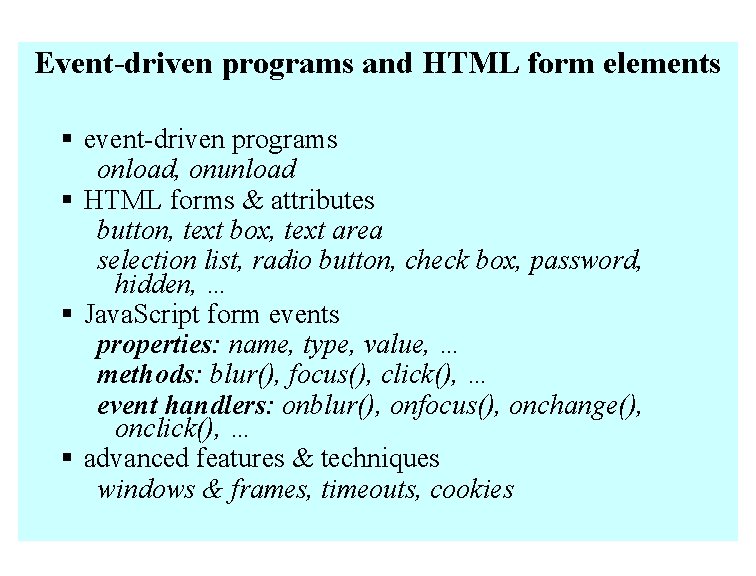 Event-driven programs and HTML form elements

▪ event-driven programs
onload, onunload

▪ HTML forms & attributes
button, text box, text area
selection list, radio button, check box, password, hidden, ...

▪ JavaScript form events
properties: name, type, value, ...
methods: blur(), focus(), click(), ...
event handlers: onblur(), onfocus(), onchange(), onclick(), ...

▪ advanced features & techniques
windows & frames, timeouts, cookies